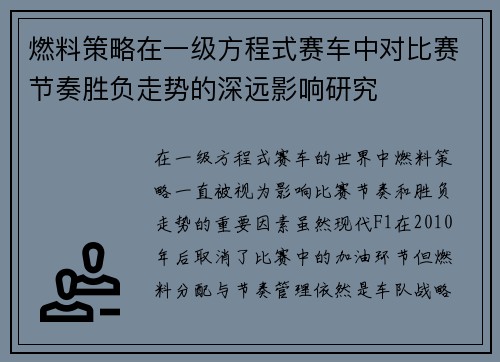 燃料策略在一级方程式赛车中对比赛节奏胜负走势的深远影响研究

在一级方程式赛车的世界中燃料策略一直被视为影响比赛节奏和胜负走势的重要因素虽然现代F1在2010年后取消了比赛中的加油环节但燃料分配与节奏管理依然是车队战略